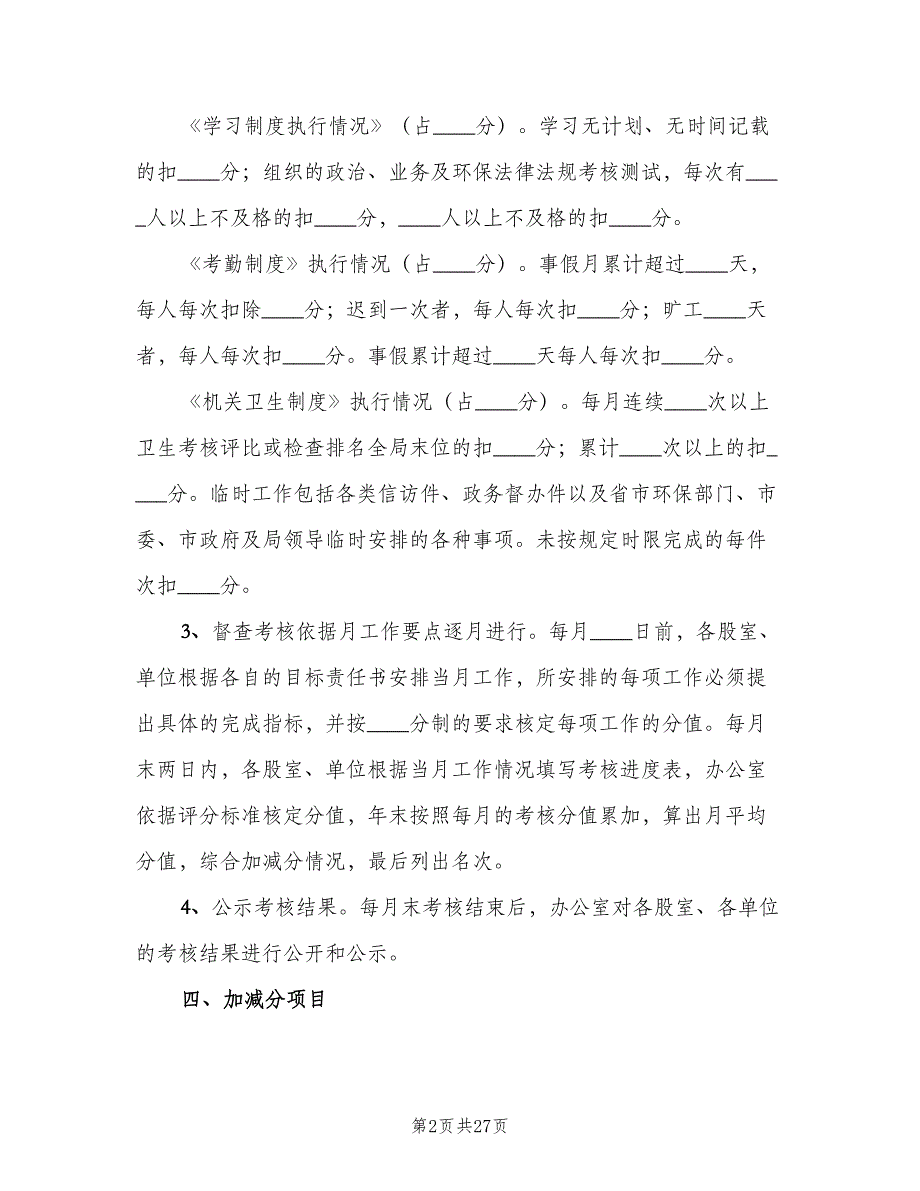 《学习制度执行情况》（占____分）。学习无计划、无时间记载的扣____分；组织的政治、业务及环保法律法规考核测试，每次有____人以上不及格的扣____分，____人以上不及格的扣____分。

《考勤制度》执行情况（占____分）。事假月累计超过____天，每人每次扣除____分；迟到一次者，每人每次扣____分；旷工____天者，每人每次扣____分。事假累计超过____天每人每次扣____分。

《机关卫生制度》执行情况（占____分）。每月连续____次以上卫生考核评比或检查排名全局末位的扣____分；累计____次以上的扣____分。临时工作包括各类信访件、政务督办件以及省市环保部门、市委、市政府及局领导临时安排的各种事项。未按规定时限完成的每件次扣____分。

3、督查考核依据月工作要点逐月进行。每月____日前，各股室、单位根据各自的目标责任书安排当月工作，所安排的每项工作必须提出具体的完成指标，并按____分制的要求核定每项工作的分值。每月末两日内，各股室、单位根据当月工作情况填写考核进度表，办公室依据评分标准核定分值，年末按照每月的考核分值累加，算出月平均分值，综合加减分情况，最后列出名次。

4、公示考核结果。每月末考核结束后，办公室对各股室、各单位的考核结果进行公开和公示。

四、加减分项目

第2页 共27页